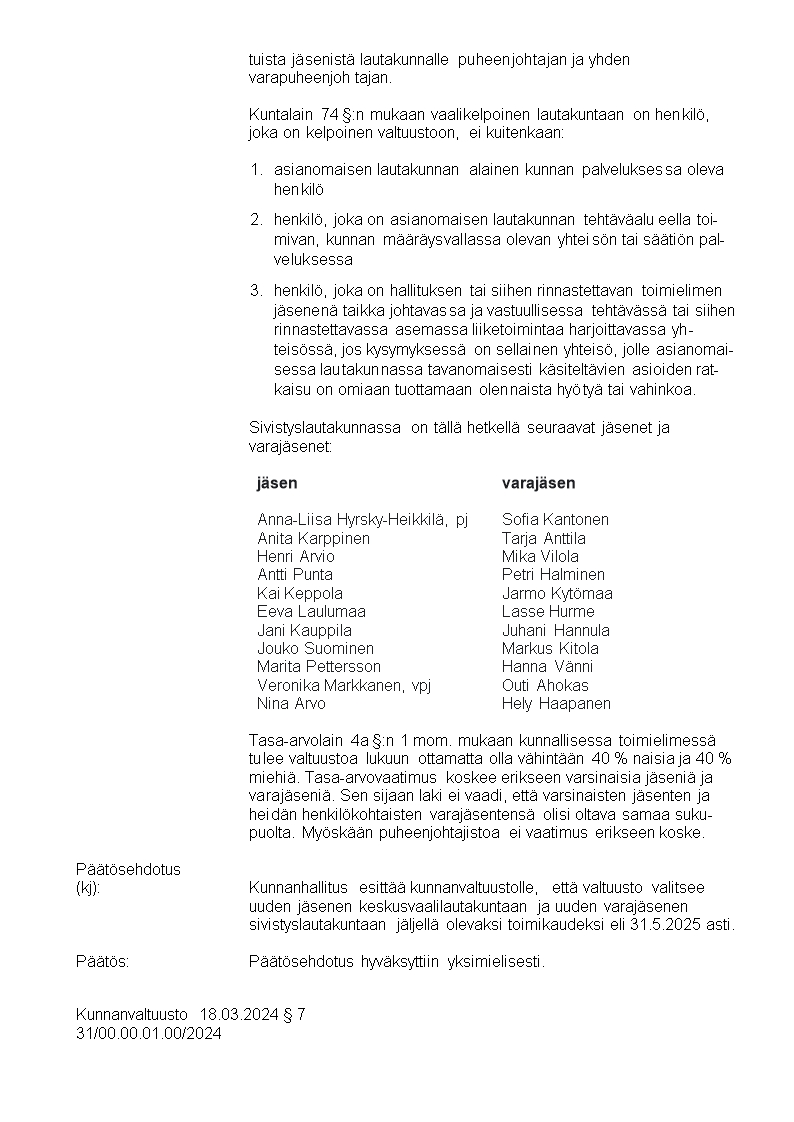 tuista jäsenistä lautakunnalle puheenjohtajan ja yhden varapuheenjohtajan.

Kuntalain 74 §:n mukaan vaalikelpoinen lautakuntaan on henkilö, joka on kelpoinen valtuustoon, ei kuitenkaan:

1. asianomaisen lautakunnan alainen kunnan palveluksessa oleva henkilö

2. henkilö, joka on asianomaisen lautakunnan tehtäväalueella toimivan, kunnan määräysvallassa olevan yhteisön tai säätiön palveluksessa

3. henkilö, joka on hallituksen tai siihen rinnastettavan toimielimen jäsenenä taikka johtavassa ja vastuullisessa tehtävässä tai siihen rinnastettavassa asemassa liiketoimintaa harjoittavassa yhteisössä, jos kysymyksessä on sellainen yhteisö, jolle asianomaisessa lautakunnassa tavanomaisesti käsiteltävien asioiden ratkaisu on omiaan tuottamaan olennaista hyötyä tai vahinkoa.

Sivistyslautakunnassa on tällä hetkellä seuraavat jäsenet ja varajäsenet:

| jäsen | varajäsen |
|---|---|
| Anna-Liisa Hyrsky-Heikkilä, pj | Sofia Kantonen |
| Anita Karppinen | Tarja Anttila |
| Henri Arvio | Mika Vilola |
| Antti Punta | Petri Halminen |
| Kai Keppola | Jarmo Kytömaa |
| Eeva Laulumaa | Lasse Hurme |
| Jani Kauppila | Juhani Hannula |
| Jouko Suominen | Markus Kitola |
| Marita Pettersson | Hanna Vänni |
| Veronika Markkanen, vpj | Outi Ahokas |
| Nina Arvo | Hely Haapanen |

Tasa-arvolain 4a §:n 1 mom. mukaan kunnallisessa toimielimessä tulee valtuustoa lukuun ottamatta olla vähintään 40 % naisia ja 40 % miehiä. Tasa-arvovaatimus koskee erikseen varsinaisia jäseniä ja varajäseniä. Sen sijaan laki ei vaadi, että varsinaisten jäsenten ja heidän henkilökohtaisten varajäsentensä olisi oltava samaa sukupuolta. Myöskään puheenjohtajistoa ei vaatimus erikseen koske.

Päätösehdotus (kj): Kunnanhallitus esittää kunnanvaltuustolle, että valtuusto valitsee uuden jäsenen keskusvaalilautakuntaan ja uuden varajäsenen sivistyslautakuntaan jäljellä olevaksi toimikaudeksi eli 31.5.2025 asti.

Päätös: Päätösehdotus hyväksyttiin yksimielisesti.

Kunnanvaltuusto 18.03.2024 § 7
31/00.00.01.00/2024